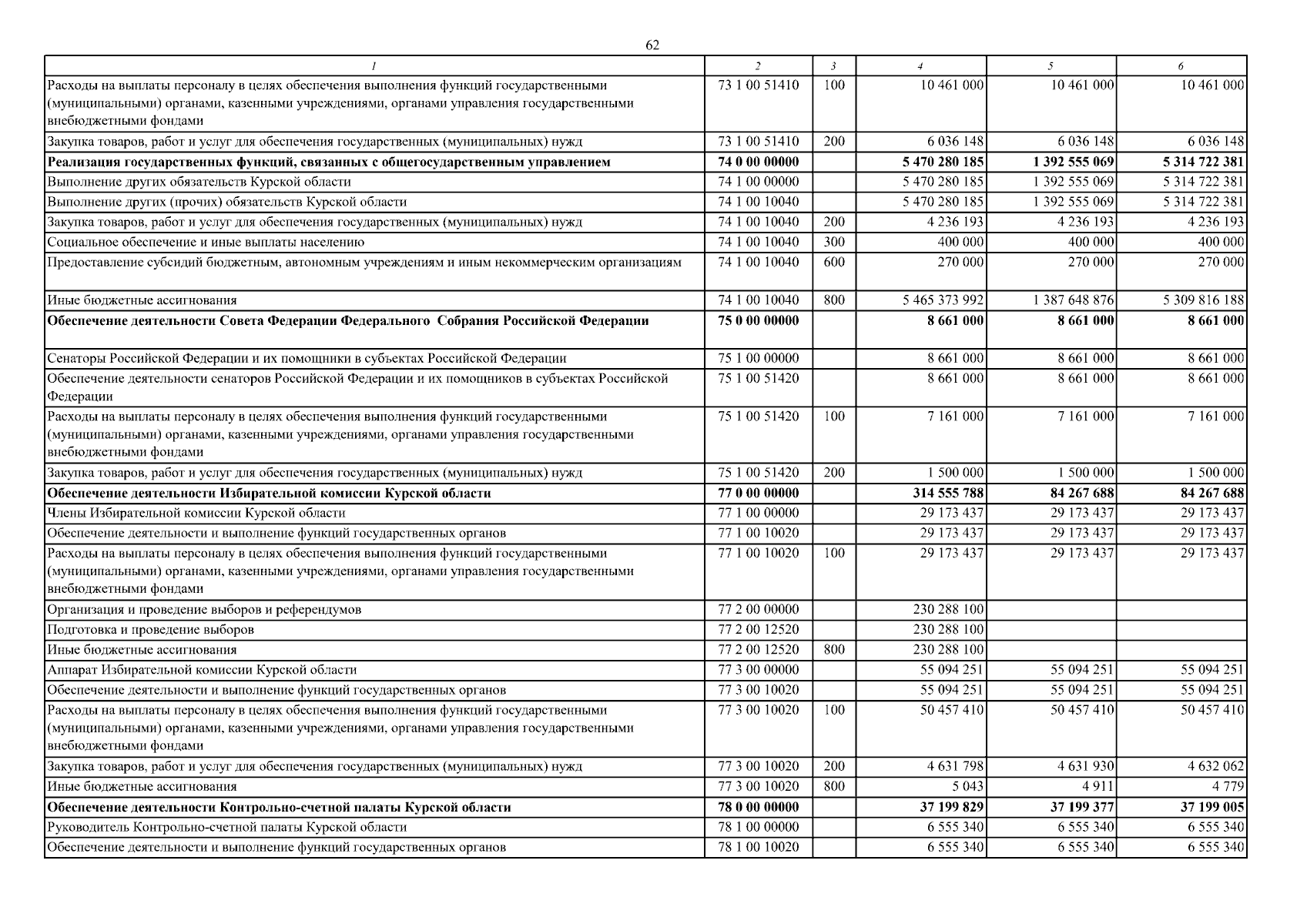 62

| 1 | 2 | 3 | 4 | 5 | 6 |
|---|---|---|---|---|---|
| Расходы на выплаты персоналу в целях обеспечения выполнения функций государственными (муниципальными) органами, казенными учреждениями, органами управления государственными внебюджетными фондами | 73 1 00 51410 | 100 | 10 461 000 | 10 461 000 | 10 461 000 |
| Закупка товаров, работ и услуг для обеспечения государственных (муниципальных) нужд | 73 1 00 51410 | 200 | 6 036 148 | 6 036 148 | 6 036 148 |
| Реализация государственных функций, связанных с общегосударственным управлением | 74 0 00 00000 | | 5 470 280 185 | 1 392 555 069 | 5 314 722 381 |
| Выполнение других обязательств Курской области | 74 1 00 00000 | | 5 470 280 185 | 1 392 555 069 | 5 314 722 381 |
| Выполнение других (прочих) обязательств Курской области | 74 1 00 10040 | | 5 470 280 185 | 1 392 555 069 | 5 314 722 381 |
| Закупка товаров, работ и услуг для обеспечения государственных (муниципальных) нужд | 74 1 00 10040 | 200 | 4 236 193 | 4 236 193 | 4 236 193 |
| Социальное обеспечение и иные выплаты населению | 74 1 00 10040 | 300 | 400 000 | 400 000 | 400 000 |
| Предоставление субсидий бюджетным, автономным учреждениям и иным некоммерческим организациям | 74 1 00 10040 | 600 | 270 000 | 270 000 | 270 000 |
| Иные бюджетные ассигнования | 74 1 00 10040 | 800 | 5 465 373 992 | 1 387 648 876 | 5 309 816 188 |
| Обеспечение деятельности Совета Федерации Федерального Собрания Российской Федерации | 75 0 00 00000 | | 8 661 000 | 8 661 000 | 8 661 000 |
| Сенаторы Российской Федерации и их помощники в субъектах Российской Федерации | 75 1 00 00000 | | 8 661 000 | 8 661 000 | 8 661 000 |
| Обеспечение деятельности сенаторов Российской Федерации и их помощников в субъектах Российской Федерации | 75 1 00 51420 | | 8 661 000 | 8 661 000 | 8 661 000 |
| Расходы на выплаты персоналу в целях обеспечения выполнения функций государственными (муниципальными) органами, казенными учреждениями, органами управления государственными внебюджетными фондами | 75 1 00 51420 | 100 | 7 161 000 | 7 161 000 | 7 161 000 |
| Закупка товаров, работ и услуг для обеспечения государственных (муниципальных) нужд | 75 1 00 51420 | 200 | 1 500 000 | 1 500 000 | 1 500 000 |
| Обеспечение деятельности Избирательной комиссии Курской области | 77 0 00 00000 | | 314 555 788 | 84 267 688 | 84 267 688 |
| Члены Избирательной комиссии Курской области | 77 1 00 00000 | | 29 173 437 | 29 173 437 | 29 173 437 |
| Обеспечение деятельности и выполнение функций государственных органов | 77 1 00 10020 | | 29 173 437 | 29 173 437 | 29 173 437 |
| Расходы на выплаты персоналу в целях обеспечения выполнения функций государственными (муниципальными) органами, казенными учреждениями, органами управления государственными внебюджетными фондами | 77 1 00 10020 | 100 | 29 173 437 | 29 173 437 | 29 173 437 |
| Организация и проведение выборов и референдумов | 77 2 00 00000 | | 230 288 100 | | |
| Подготовка и проведение выборов | 77 2 00 12520 | | 230 288 100 | | |
| Иные бюджетные ассигнования | 77 2 00 12520 | 800 | 230 288 100 | | |
| Аппарат Избирательной комиссии Курской области | 77 3 00 00000 | | 55 094 251 | 55 094 251 | 55 094 251 |
| Обеспечение деятельности и выполнение функций государственных органов | 77 3 00 10020 | | 55 094 251 | 55 094 251 | 55 094 251 |
| Расходы на выплаты персоналу в целях обеспечения выполнения функций государственными (муниципальными) органами, казенными учреждениями, органами управления государственными внебюджетными фондами | 77 3 00 10020 | 100 | 50 457 410 | 50 457 410 | 50 457 410 |
| Закупка товаров, работ и услуг для обеспечения государственных (муниципальных) нужд | 77 3 00 10020 | 200 | 4 631 798 | 4 631 930 | 4 632 062 |
| Иные бюджетные ассигнования | 77 3 00 10020 | 800 | 5 043 | 4 911 | 4 779 |
| Обеспечение деятельности Контрольно-счетной палаты Курской области | 78 0 00 00000 | | 37 199 829 | 37 199 377 | 37 199 005 |
| Руководитель Контрольно-счетной палаты Курской области | 78 1 00 00000 | | 6 555 340 | 6 555 340 | 6 555 340 |
| Обеспечение деятельности и выполнение функций государственных органов | 78 1 00 10020 | | 6 555 340 | 6 555 340 | 6 555 340 |